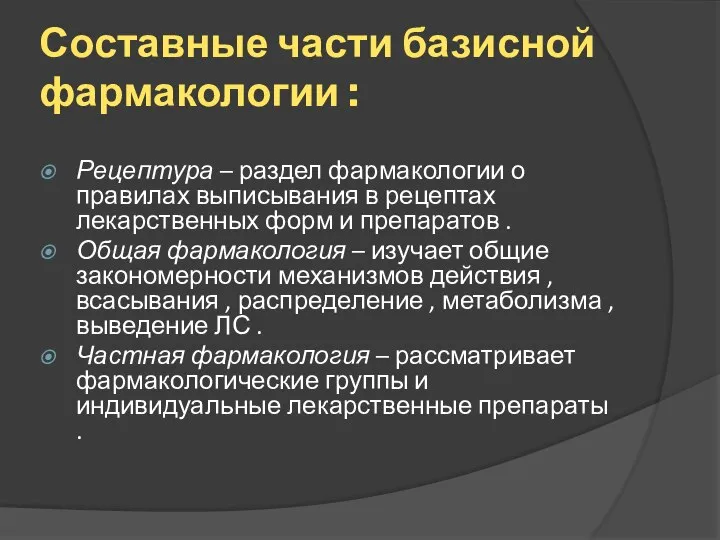 Составные части базисной фармакологии :

Рецептура – раздел фармакологии о правилах выписывания в рецептах лекарственных форм и препаратов .

Общая фармакология – изучает общие закономерности механизмов действия , всасывания , распределение , метаболизма , выведение ЛС .

Частная фармакология – рассматривает фармакологические группы и индивидуальные лекарственные препараты .